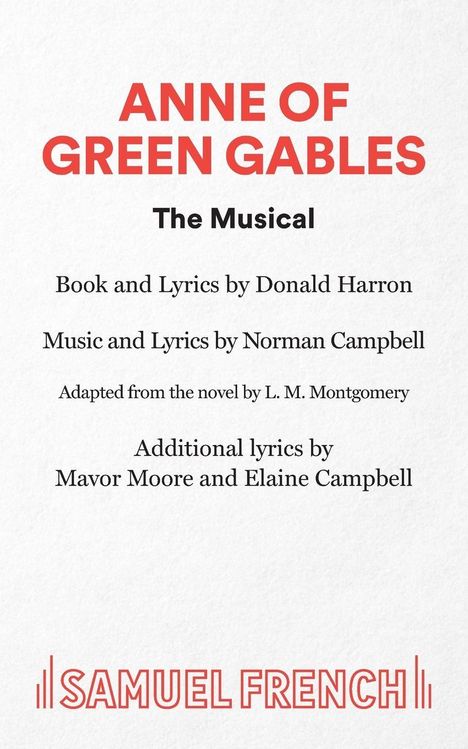 ANNE OF GREEN GABLES

The Musical

Book and Lyrics by Donald Harron

Music and Lyrics by Norman Campbell

Adapted from the novel by L. M. Montgomery

Additional lyrics by Mavor Moore and Elaine Campbell

SAMUEL FRENCH